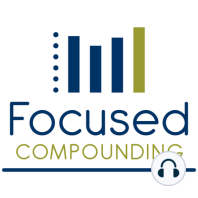 Focused
COMPOUNDING